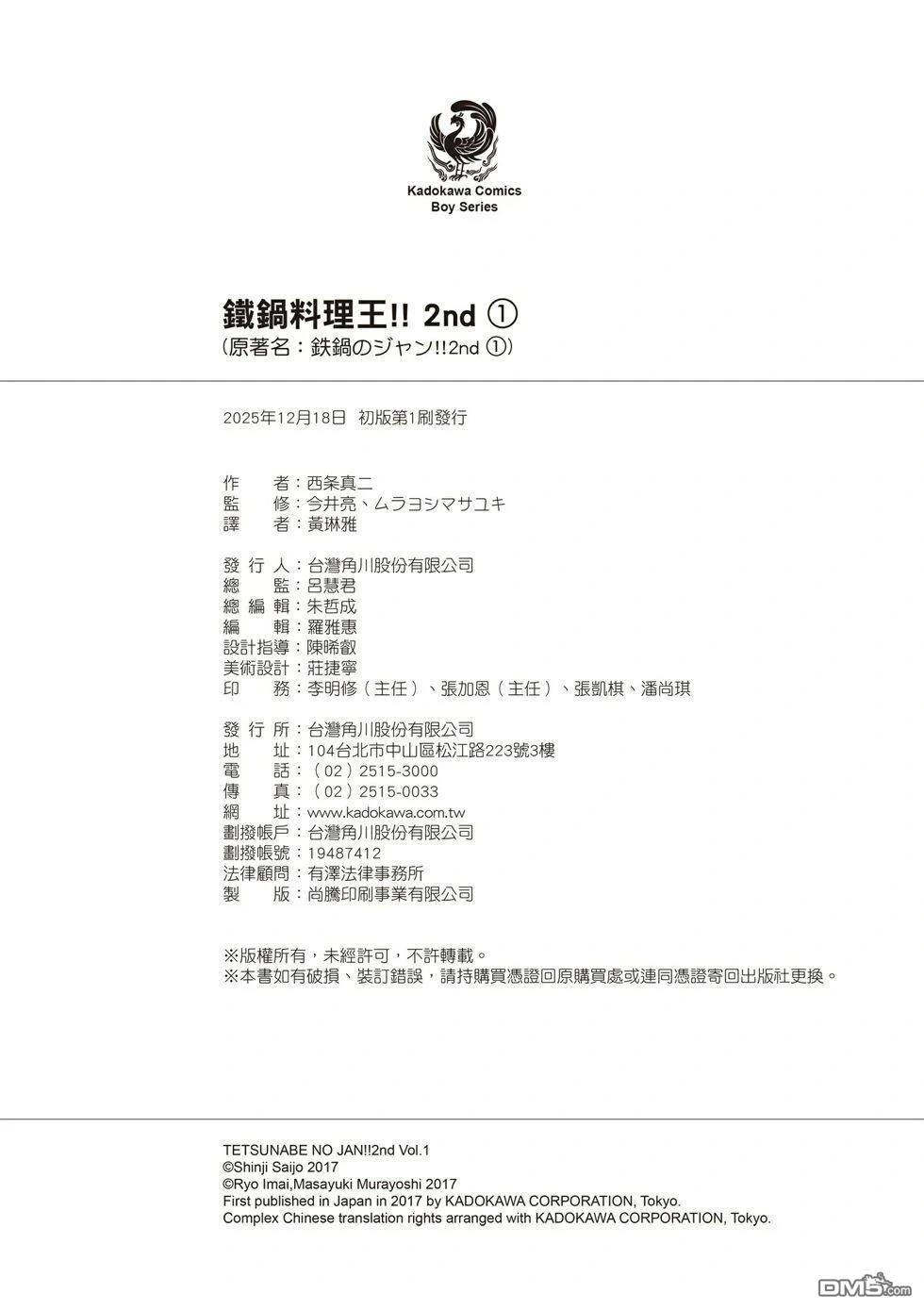 Kadokawa Comics
Boy Series

鐵鍋料理王!! 2nd ①
(原著名：鉄鍋のジャン!!2nd ①)

2025年12月18日 初版第1刷發行

作　者：西条真二
監　修：今井亮、ムラヨシマサユキ
譯　者：黃琳雅

發 行 人：台灣角川股份有限公司
總　監：呂慧君
總 編 輯：朱哲成
編　輯：羅雅惠
設計指導：陳晞叡
美術設計：莊捷寧
印　務：李明修（主任）、張加恩（主任）、張凱棋、潘尚琪

發 行 所：台灣角川股份有限公司
地　址：104台北市中山區松江路223號3樓
電　話：（02）2515-3000
傳　真：（02）2515-0033
網　址：www.kadokawa.com.tw
劃撥帳戶：台灣角川股份有限公司
劃撥帳號：19487412
法律顧問：有澤法律事務所
製　版：尚騰印刷事業有限公司

※版權所有，未經許可，不許轉載。
※本書如有破損、裝訂錯誤，請持購買憑證回原購買處或連同憑證寄回出版社更換。

TETSUNABE NO JAN!!2nd Vol.1
©Shinji Saijo 2017
©Ryo Imai,Masayuki Murayoshi 2017
First published in Japan in 2017 by KADOKAWA CORPORATION, Tokyo.
Complex Chinese translation rights arranged with KADOKAWA CORPORATION, Tokyo.

DM5.com